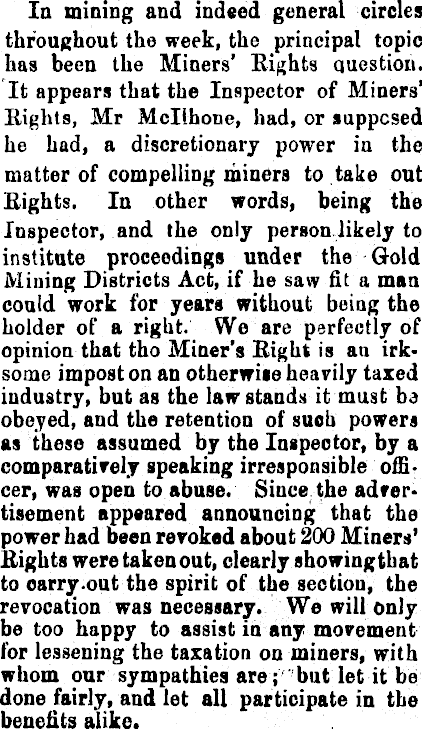 In mining and indeed general circles throughout the week, the principal topic has been the Miners' Rights question. It appears that the Inspector of Miners' Rights, Mr McIlhone, had, or suppcsed he had, a discretionary power in the matter of compelling miners to take out Rights. In other words, being the Inspector, and the only person likely to institute proceedings under the Gold Mining Districts Act, if he saw fit a man could work for years without being the holder of a right. We are perfectly of opinion that tho Miner's Right is an irksome impost on an otherwise heavily taxed industry, but as the law stands it must be obeyed, and the retention of such powers as these assumed by the Inspector, by a comparatively speaking irresponsible officer, was open to abuse. Since the advertisement appeared announcing that the power had been revoked about 200 Miners' Rights were taken out, clearly showing that to carry out the spirit of the section, the revocation was necessary. We will only be too happy to assist in any movement for lessening the taxation on miners, with whom our sympathies are; but let it be done fairly, and let all participate in the benefits alike.